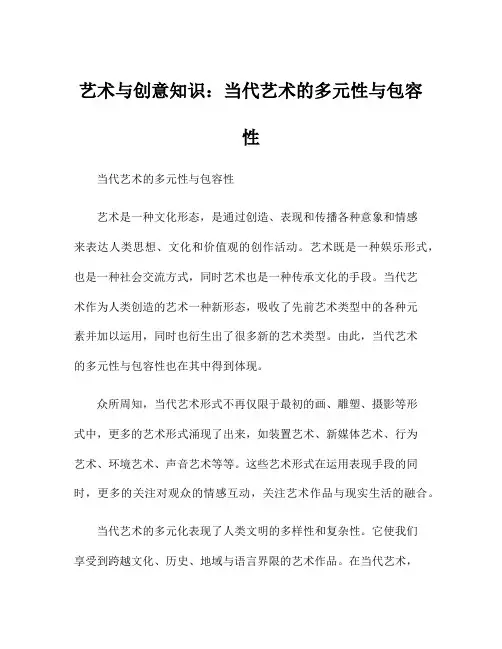 艺术与创意知识：当代艺术的多元性与包容性

当代艺术的多元性与包容性

艺术是一种文化形态，是通过创造、表现和传播各种意象和情感来表达人类思想、文化和价值观的创作活动。艺术既是一种娱乐形式，也是一种社会交流方式，同时艺术也是一种传承文化的手段。当代艺术作为人类创造的艺术一种新形态，吸收了先前艺术类型中的各种元素并加以运用，同时也衍生出了很多新的艺术类型。由此，当代艺术的多元性与包容性也在其中得到体现。

众所周知，当代艺术形式不再仅限于最初的画、雕塑、摄影等形式中，更多的艺术形式涌现了出来，如装置艺术、新媒体艺术、行为艺术、环境艺术、声音艺术等等。这些艺术形式在运用表现手段的同时，更多的关注对观众的情感互动，关注艺术作品与现实生活的融合。

当代艺术的多元化表现了人类文明的多样性和复杂性。它使我们享受到跨越文化、历史、地域与语言界限的艺术作品。在当代艺术，